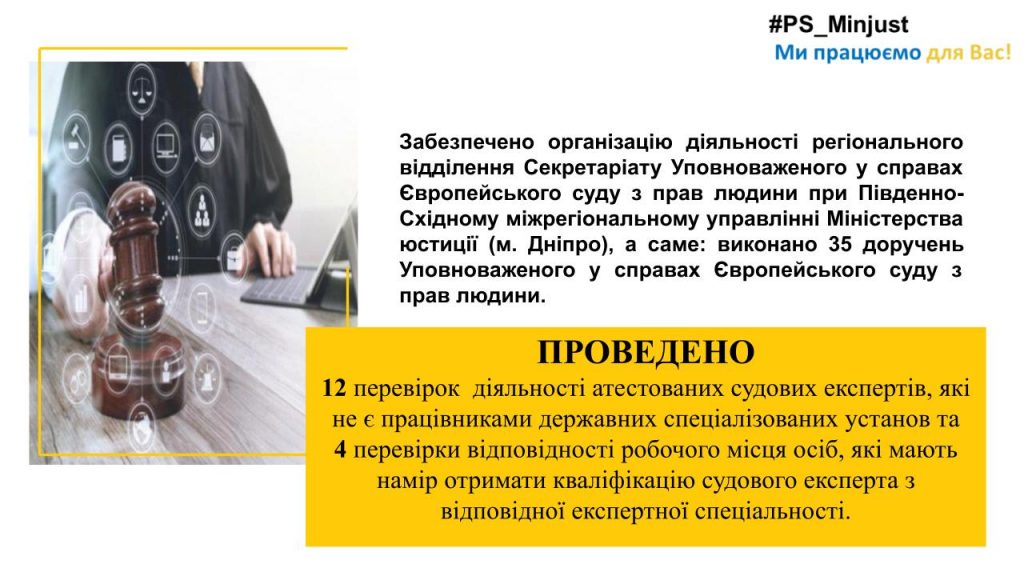 #PS_Minjust
Ми працюємо для Вас!

Забезпечено організацію діяльності регіонального відділення Секретаріату Уповноваженого у справах Європейського суду з прав людини при Південно-Східному міжрегіональному управлінні Міністерства юстиції (м. Дніпро), а саме: виконано 35 доручень Уповноваженого у справах Європейського суду з прав людини.

ПРОВЕДЕНО

12 перевірок діяльності атестованих судових експертів, які не є працівниками державних спеціалізованих установ та 4 перевірки відповідності робочого місця осіб, які мають намір отримати кваліфікацію судового експерта з відповідної експертної спеціальності.